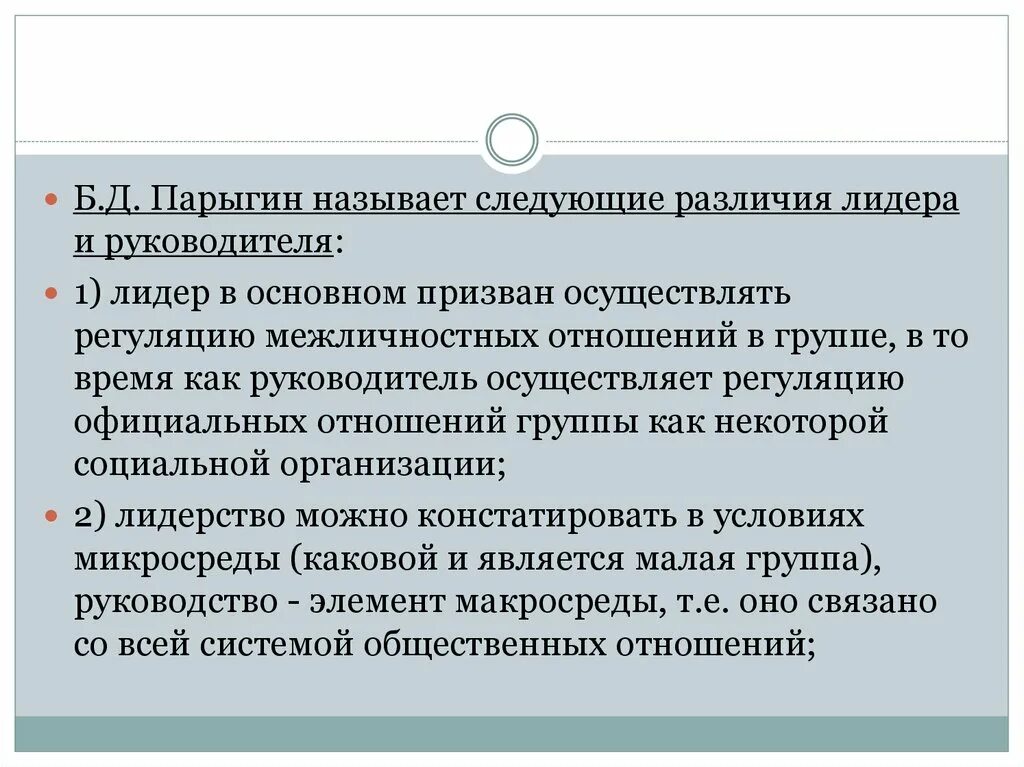 Б.Д. Парыгин называет следующие различия лидера и руководителя:

1) лидер в основном призван осуществлять регуляцию межличностных отношений в группе, в то время как руководитель осуществляет регуляцию официальных отношений группы как некоторой социальной организации;

2) лидерство можно констатировать в условиях микросреды (каковой и является малая группа), руководство - элемент макросреды, т.е. оно связано со всей системой общественных отношений;